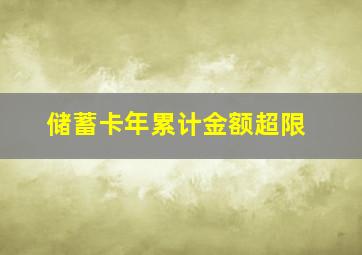 储蓄卡年累计金额超限